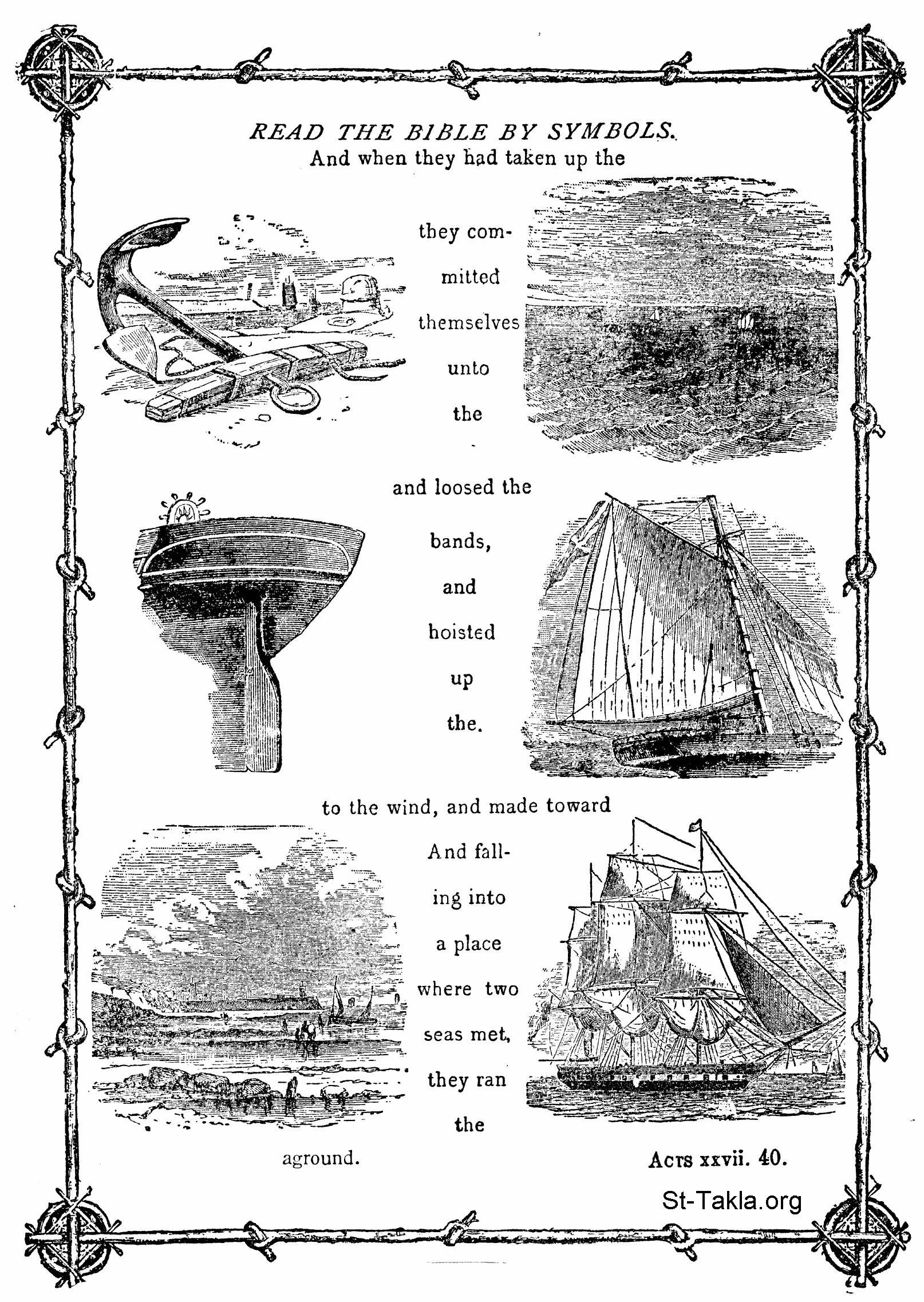 READ THE BIBLE BY SYMBOLS.

And when they had taken up the

they committed themselves unto the

and loosed the bands, and hoisted up the.

to the wind, and made toward

And falling into a place where two seas met, they ran the

aground.

ACTS xxvii. 40.

St-Takla.org